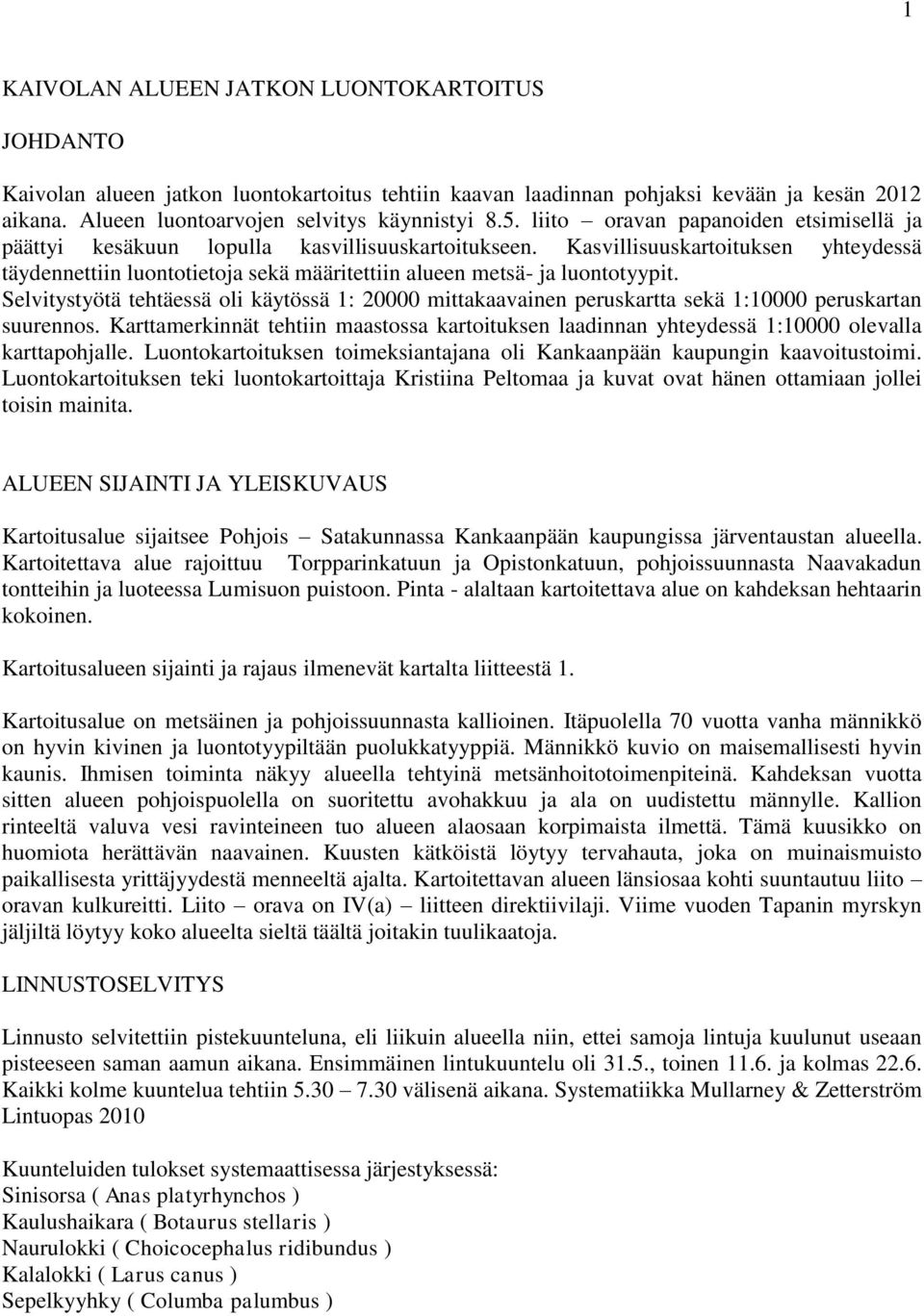 1

KAIVOLAN ALUEEN JATKON LUONTOKARTOITUS

JOHDANTO

Kaivolan alueen jatkon luontokartoitus tehtiin kaavan laadinnan pohjaksi kevään ja kesän 2012 aikana. Alueen luontoarvojen selvitys käynnistyi 8.5. liito – oravan papanoiden etsimisellä ja päättyi kesäkuun lopulla kasvillisuuskartoitukseen. Kasvillisuuskartoituksen yhteydessä täydennettiin luontotietoja sekä määritettiin alueen metsä- ja luontotyypit. Selvitystyötä tehtäessä oli käytössä 1: 20000 mittakaavainen peruskartta sekä 1:10000 peruskartan suurennos. Karttamerkinnät tehtiin maastossa kartoituksen laadinnan yhteydessä 1:10000 olevalla karttapohjalle. Luontokartoituksen toimeksiantajana oli Kankaanpään kaupungin kaavoitustoimi. Luontokartoituksen teki luontokartoittaja Kristiina Peltomaa ja kuvat ovat hänen ottamiaan jollei toisin mainita.

ALUEEN SIJAINTI JA YLEISKUVAUS

Kartoitusalue sijaitsee Pohjois – Satakunnassa Kankaanpään kaupungissa järventaustan alueella. Kartoitettava alue rajoittuu Torpparinkatuun ja Opistonkatuun, pohjoissuunnasta Naavakadun tontteihin ja luoteessa Lumisuon puistoon. Pinta - alaltaan kartoitettava alue on kahdeksan hehtaarin kokoinen.

Kartoitusalueen sijainti ja rajaus ilmenevät kartalta liitteestä 1.

Kartoitusalue on metsäinen ja pohjoissuunnasta kallioinen. Itäpuolella 70 vuotta vanha männikkö on hyvin kivinen ja luontotyypiltään puolukkatyyppiä. Männikkö kuvio on maisemallisesti hyvin kaunis. Ihmisen toiminta näkyy alueella tehtyinä metsänhoitotoimenpiteinä. Kahdeksan vuotta sitten alueen pohjoispuolella on suoritettu avohakkuu ja ala on uudistettu männylle. Kallion rinteeltä valuva vesi ravinteineen tuo alueen alaosaan korpimaista ilmettä. Tämä kuusikko on huomiota herättävän naavainen. Kuusten kätköistä löytyy tervahauta, joka on muinaismuisto paikallisesta yrittäjyydestä menneeltä ajalta. Kartoitettavan alueen länsiosaa kohti suuntautuu liito – oravan kulkureitti. Liito – orava on IV(a) – liitteen direktiivilaji. Viime vuoden Tapanin myrskyn jäljiltä löytyy koko alueelta sieltä täältä joitakin tuulikaatoja.

LINNUSTOSELVITYS

Linnusto selvitettiin pistekuunteluna, eli liikuin alueella niin, ettei samoja lintuja kuulunut useaan pisteeseen saman aamun aikana. Ensimmäinen lintukuuntelu oli 31.5., toinen 11.6. ja kolmas 22.6. Kaikki kolme kuuntelua tehtiin 5.30 – 7.30 välisenä aikana. Systematiikka Mullarney & Zetterström Lintuopas 2010

Kuunteluiden tulokset systemaattisessa järjestyksessä:
Sinisorsa ( Anas platyrhynchos )
Kaulushaikara ( Botaurus stellaris )
Naurulokki ( Choicocephalus ridibundus )
Kalalokki ( Larus canus )
Sepelkyyhky ( Columba palumbus )